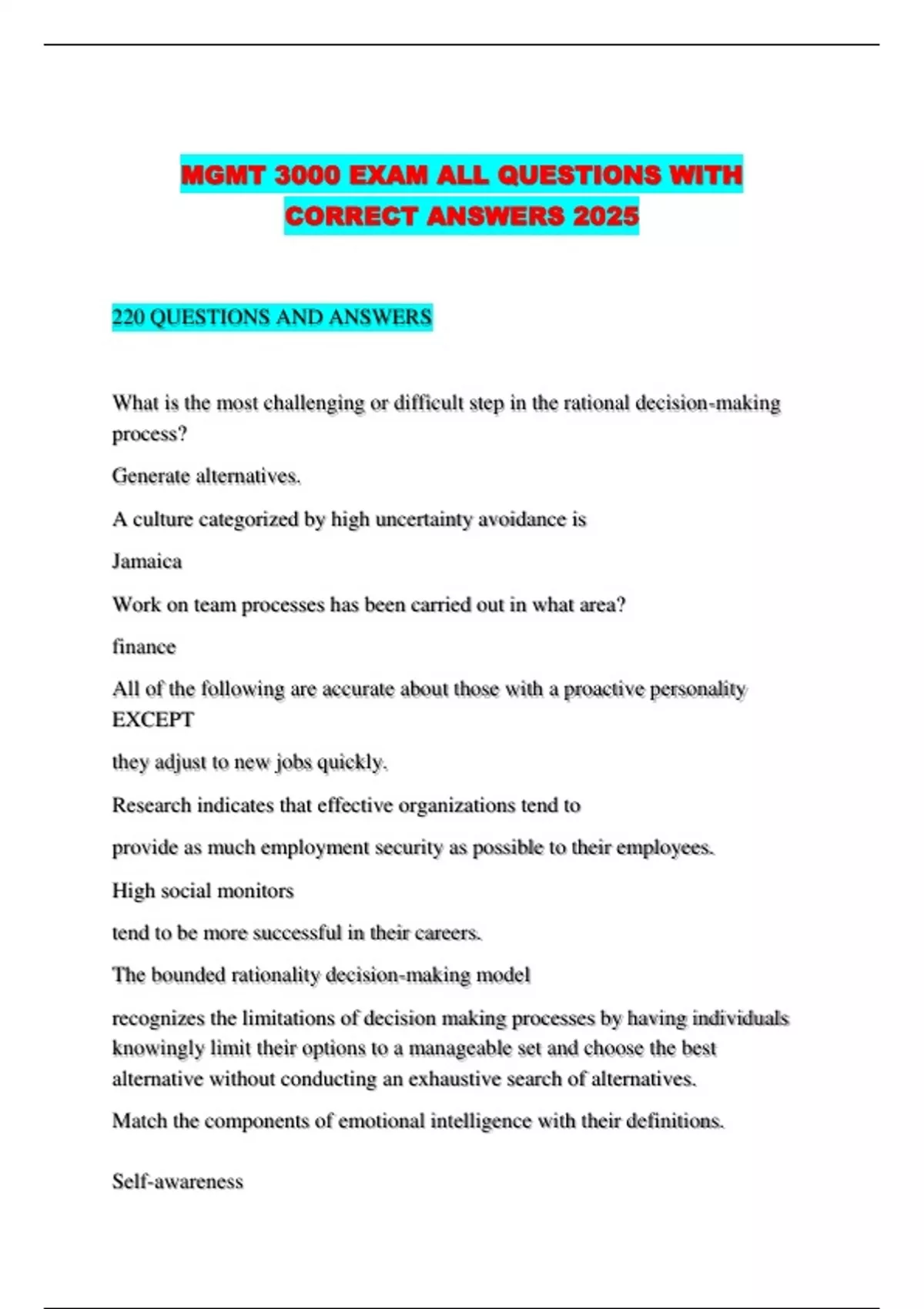 MGMT 3000 EXAM ALL QUESTIONS WITH CORRECT ANSWERS 2025

220 QUESTIONS AND ANSWERS

What is the most challenging or difficult step in the rational decision-making process?

Generate alternatives.

A culture categorized by high uncertainty avoidance is

Jamaica

Work on team processes has been carried out in what area?

finance

All of the following are accurate about those with a proactive personality EXCEPT

they adjust to new jobs quickly.

Research indicates that effective organizations tend to

provide as much employment security as possible to their employees.

High social monitors

tend to be more successful in their careers.

The bounded rationality decision-making model

recognizes the limitations of decision making processes by having individuals knowingly limit their options to a manageable set and choose the best alternative without conducting an exhaustive search of alternatives.

Match the components of emotional intelligence with their definitions.

Self-awareness